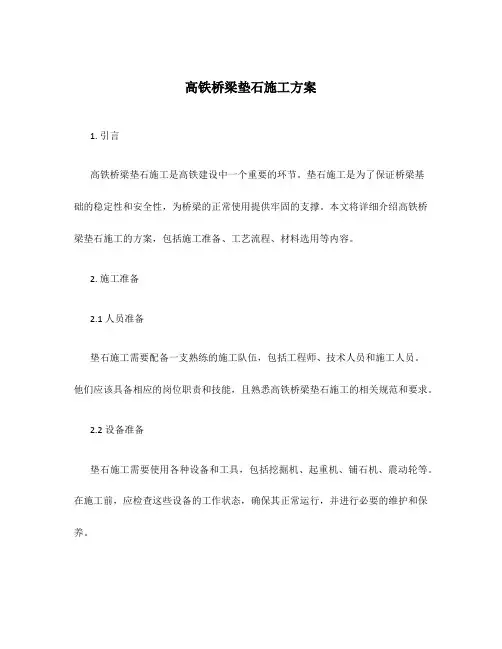 高铁桥梁垫石施工方案

1. 引言

高铁桥梁垫石施工是高铁建设中一个重要的环节。垫石施工是为了保证桥梁基础的稳定性和安全性，为桥梁的正常使用提供牢固的支撑。本文将详细介绍高铁桥梁垫石施工的方案，包括施工准备、工艺流程、材料选用等内容。

2. 施工准备

2.1 人员准备

垫石施工需要配备一支熟练的施工队伍，包括工程师、技术人员和施工人员。他们应该具备相应的岗位职责和技能，且熟悉高铁桥梁垫石施工的相关规范和要求。

2.2 设备准备

垫石施工需要使用各种设备和工具，包括挖掘机、起重机、铺石机、震动轮等。在施工前，应检查这些设备的工作状态，确保其正常运行，并进行必要的维护和保养。